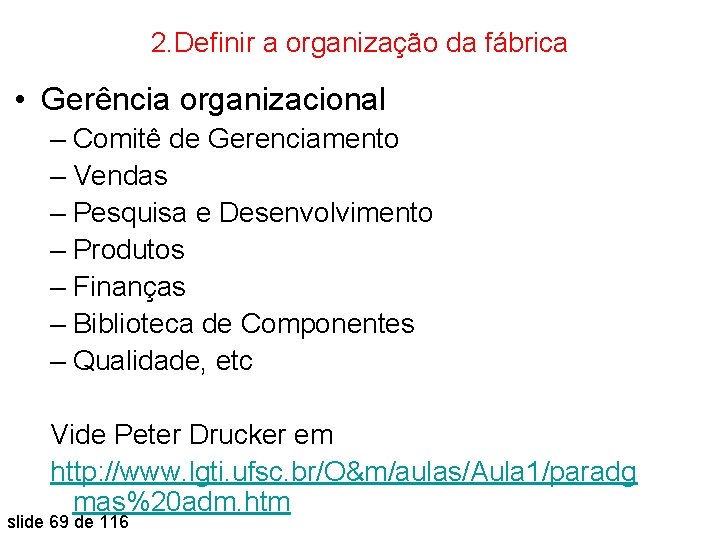 2.Definir a organização da fábrica

• Gerência organizacional
– Comitê de Gerenciamento
– Vendas
– Pesquisa e Desenvolvimento
– Produtos
– Finanças
– Biblioteca de Componentes
– Qualidade, etc

Vide Peter Drucker em http://www.lgti.ufsc.br/O&m/aulas/Aula1/paradgmas%20adm.htm

slide 69 de 116